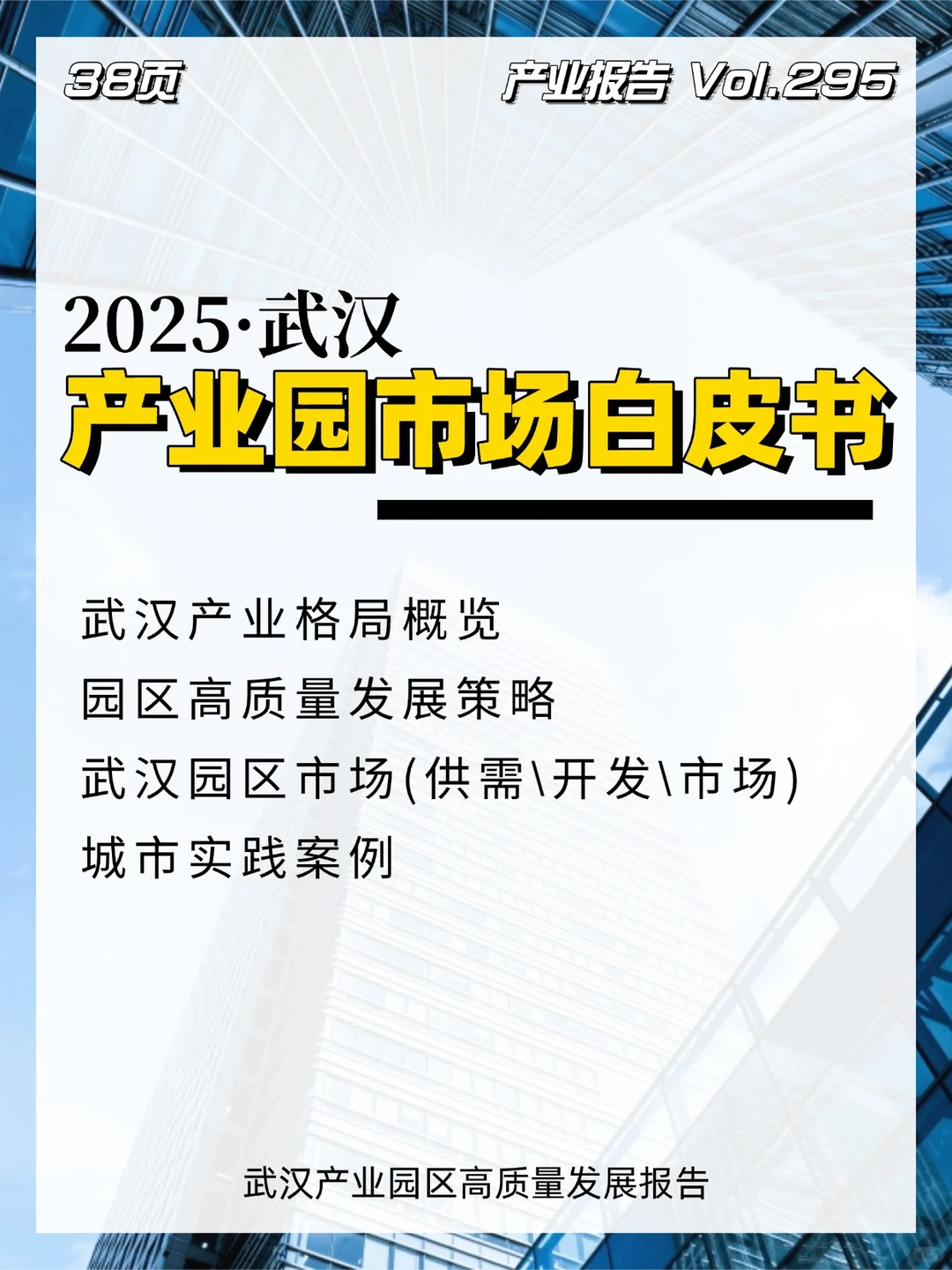 38页

产业报告 Vol.295

2025·武汉
产业园市场白皮书

武汉产业格局概览
园区高质量发展策略
武汉园区市场(供需\开发\市场)
城市实践案例

武汉产业园区高质量发展报告